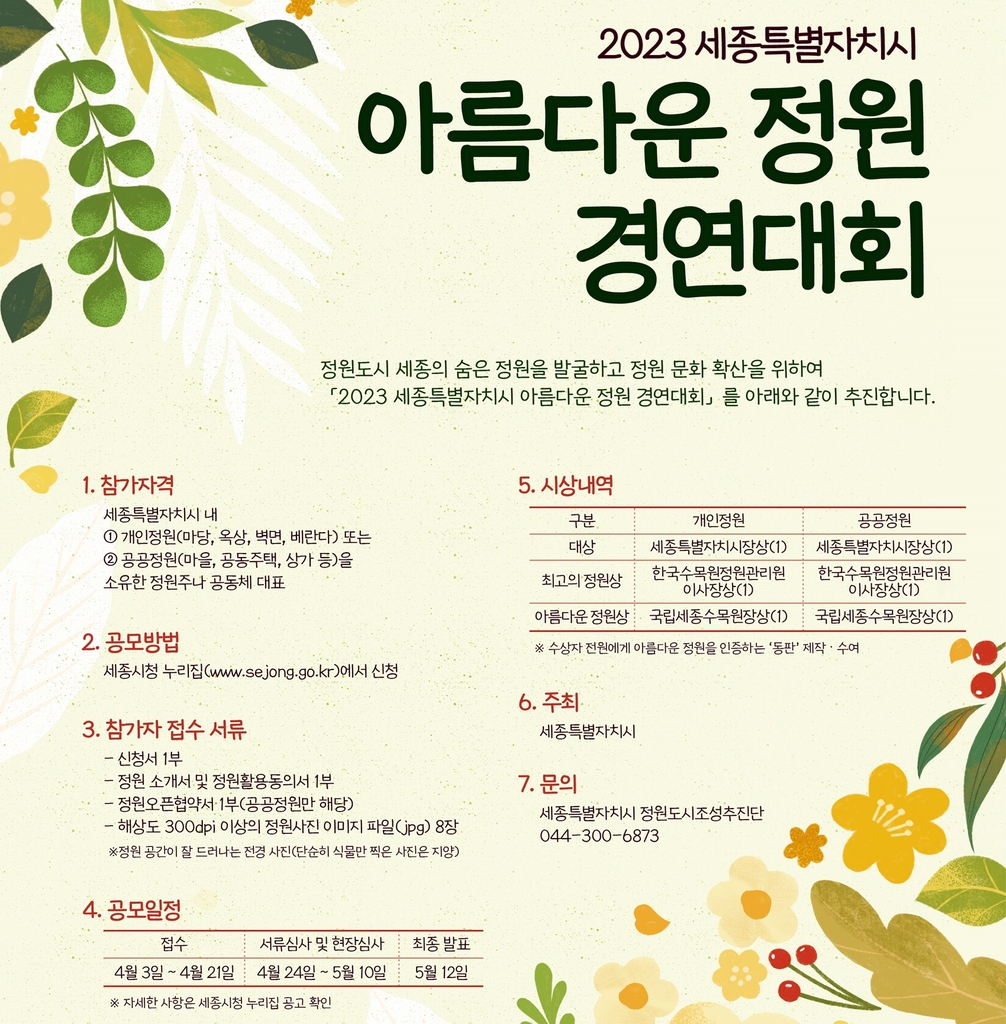 2023 세종특별자치시

아름다운 정원 경연대회

정원도시 세종의 숨은 정원을 발굴하고 정원 문화 확산을 위하여 「2023 세종특별자치시 아름다운 정원 경연대회」를 아래와 같이 추진합니다.

1. 참가자격

세종특별자치시 내
① 개인정원(마당, 옥상, 벽면, 베란다) 또는
② 공공정원(마을, 공동주택, 상가 등)을
소유한 정원주나 공동체 대표

2. 공모방법

세종시청 누리집(www.sejong.go.kr)에서 신청

3. 참가자 접수 서류

- 신청서 1부
- 정원 소개서 및 정원활용동의서 1부
- 정원오픈협약서 1부(공공정원만 해당)
- 해상도 300dpi 이상의 정원사진 이미지 파일(jpg) 8장
※정원 공간이 잘 드러나는 전경 사진(단순히 식물만 찍은 사진은 지양)

4. 공모일정

| 접수 | 서류심사 및 현장심사 | 최종 발표 |
|---|---|---|
| 4월 3일 ~ 4월 21일 | 4월 24일 ~ 5월 10일 | 5월 12일 |

※ 자세한 사항은 세종시청 누리집 공고 확인

5. 시상내역

| 구분 | 개인정원 | 공공정원 |
|---|---|---|
| 대상 | 세종특별자치시장상(1) | 세종특별자치시장상(1) |
| 최고의 정원상 | 한국수목원정원관리원 이사장상(1) | 한국수목원정원관리원 이사장상(1) |
| 아름다운 정원상 | 국립세종수목원장상(1) | 국립세종수목원장상(1) |

※ 수상자 전원에게 아름다운 정원을 인증하는 '동판' 제작 · 수여

6. 주최

세종특별자치시

7. 문의

세종특별자치시 정원도시조성추진단
044-300-6873